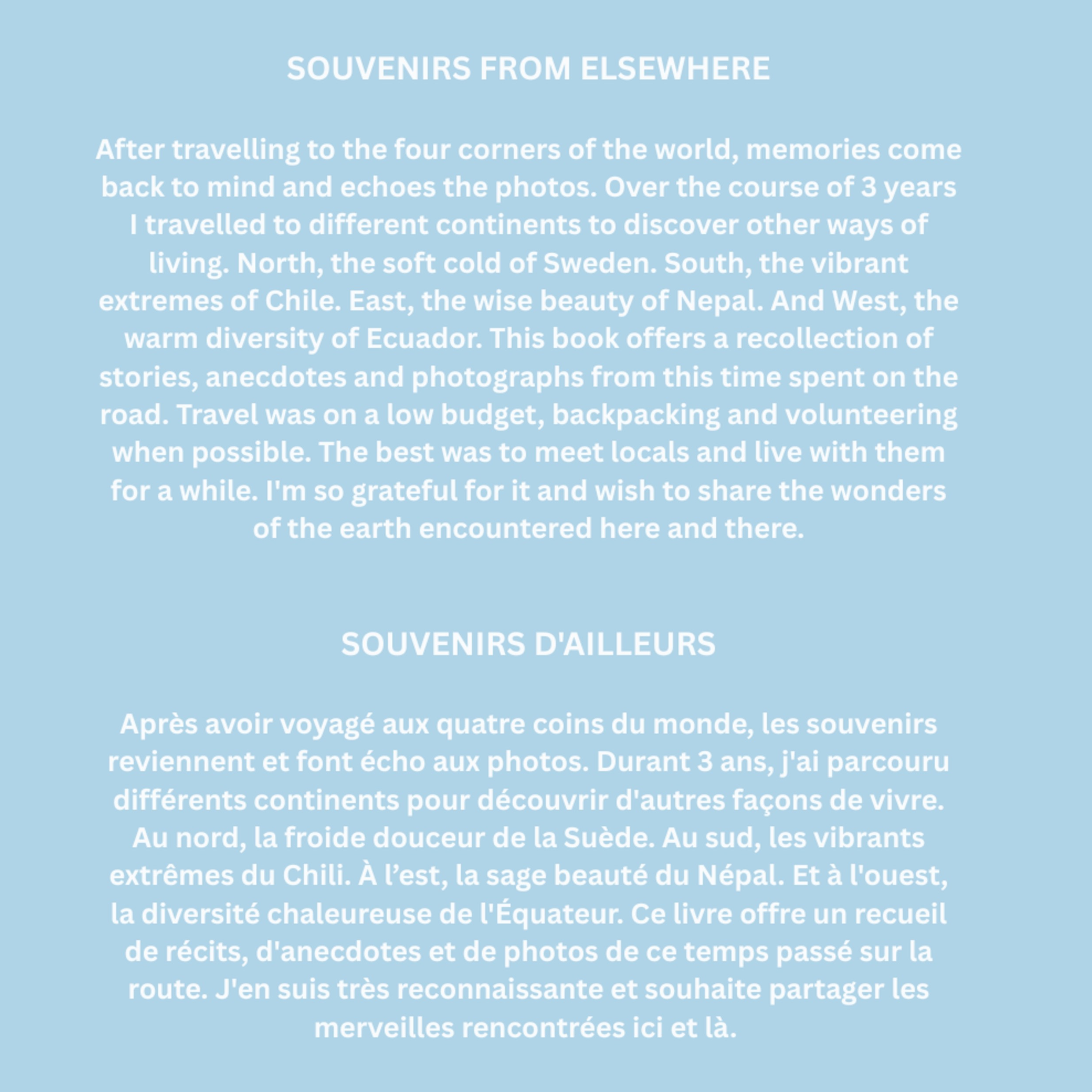 SOUVENIRS FROM ELSEWHERE

After travelling to the four corners of the world, memories come back to mind and echoes the photos. Over the course of 3 years I travelled to different continents to discover other ways of living. North, the soft cold of Sweden. South, the vibrant extremes of Chile. East, the wise beauty of Nepal. And West, the warm diversity of Ecuador. This book offers a recollection of stories, anecdotes and photographs from this time spent on the road. Travel was on a low budget, backpacking and volunteering when possible. The best was to meet locals and live with them for a while. I'm so grateful for it and wish to share the wonders of the earth encountered here and there.

SOUVENIRS D'AILLEURS

Après avoir voyagé aux quatre coins du monde, les souvenirs reviennent et font écho aux photos. Durant 3 ans, j'ai parcouru différents continents pour découvrir d'autres façons de vivre. Au nord, la froide douceur de la Suède. Au sud, les vibrants extrêmes du Chili. À l’est, la sage beauté du Népal. Et à l'ouest, la diversité chaleureuse de l'Équateur. Ce livre offre un recueil de récits, d'anecdotes et de photos de ce temps passé sur la route. J'en suis très reconnaissante et souhaite partager les merveilles rencontrées ici et là.